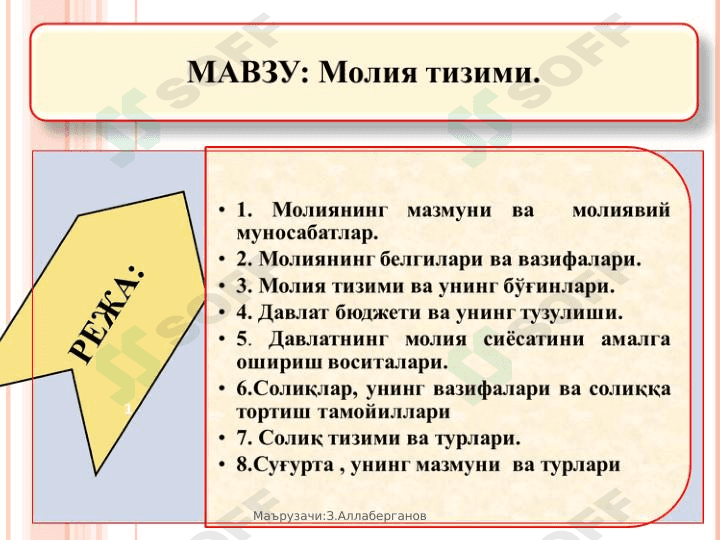 МАВЗУ: Молия тизими.

РЕЖА:

1

• 1. Молиянинг мазмуни ва молиявий муносабатлар.
• 2. Молиянинг белгилари ва вазифалари.
• 3. Молия тизими ва унинг бўғинлари.
• 4. Давлат бюджети ва унинг тузулиши.
• 5. Давлатнинг молия сиёсатини амалга ошириш воситалари.
• 6.Солиқлар, унинг вазифалари ва солиққа тортиш тамойиллари
• 7. Солиқ тизими ва турлари.
• 8.Суғурта , унинг мазмуни ва турлари

Маърузачи:З.Аллаберганов

SOFF